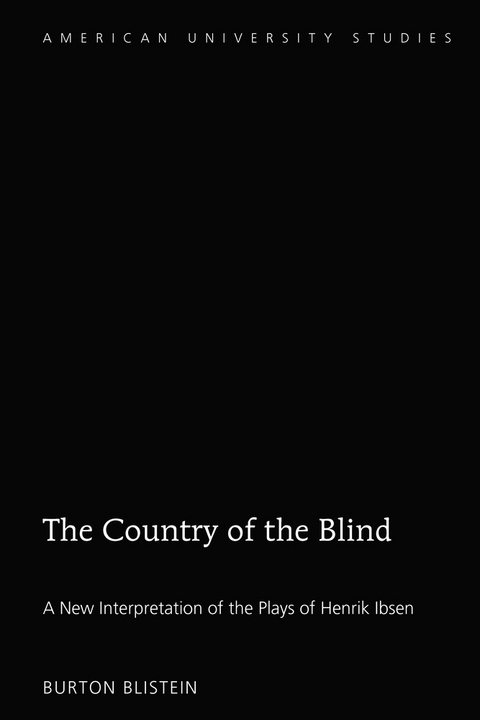 AMERICAN UNIVERSITY STUDIES

The Country of the Blind

A New Interpretation of the Plays of Henrik Ibsen

BURTON BLISTEIN